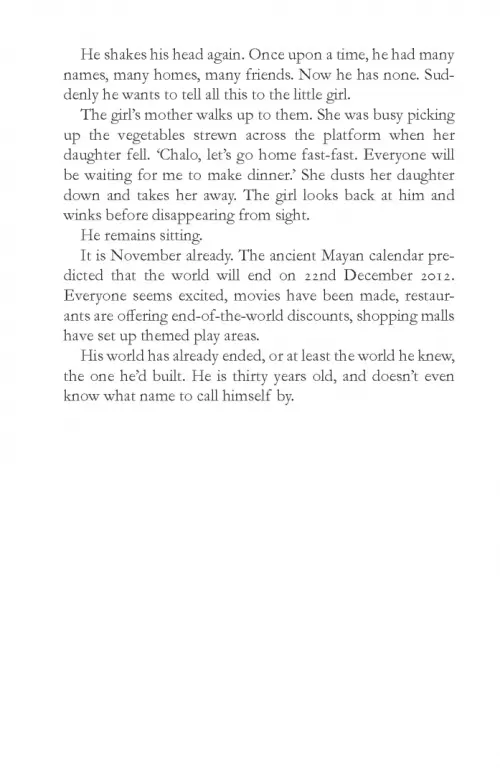 He shakes his head again. Once upon a time, he had many names, many homes, many friends. Now he has none. Suddenly he wants to tell all this to the little girl.

The girl's mother walks up to them. She was busy picking up the vegetables strewn across the platform when her daughter fell. 'Chalo, let's go home fast-fast. Everyone will be waiting for me to make dinner.' She dusts her daughter down and takes her away. The girl looks back at him and winks before disappearing from sight.

He remains sitting.

It is November already. The ancient Mayan calendar predicted that the world will end on 22nd December 2012. Everyone seems excited, movies have been made, restaurants are offering end-of-the-world discounts, shopping malls have set up themed play areas.

His world has already ended, or at least the world he knew, the one he'd built. He is thirty years old, and doesn't even know what name to call himself by.